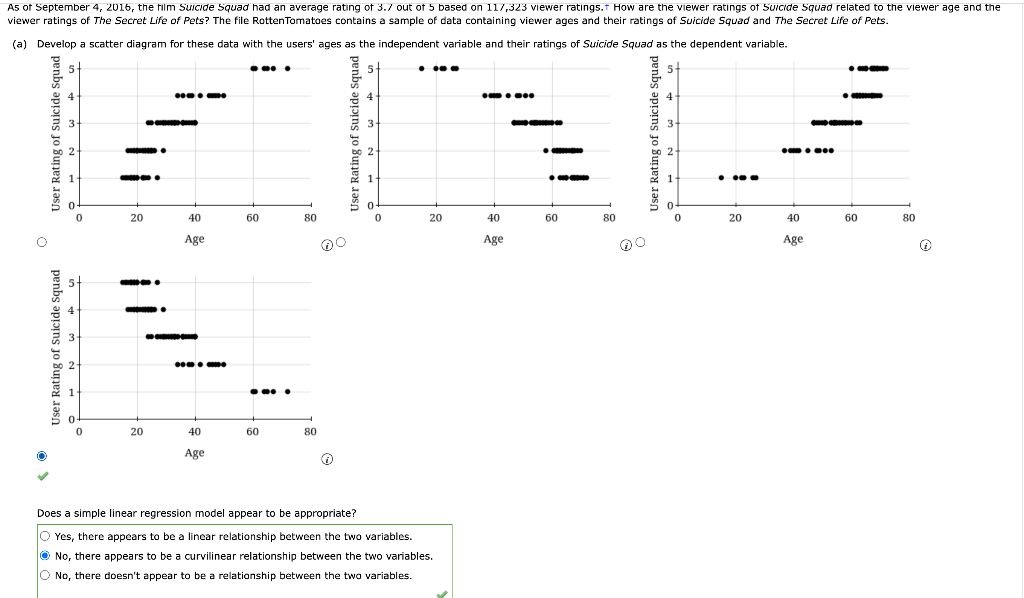 As of September 4, 2016, the film Suicide Squad had an average rating of 3.7 out of 5 based on 117,323 viewer ratings.† How are the viewer ratings of Suicide Squad related to the viewer age and the viewer ratings of The Secret Life of Pets? The file RottenTomatoes contains a sample of data containing viewer ages and their ratings of Suicide Squad and The Secret Life of Pets.

(a) Develop a scatter diagram for these data with the users' ages as the independent variable and their ratings of Suicide Squad as the dependent variable.

User Rating of Suicide Squad
5
4
3
2
1
0
0 20 40 60 80
Age

User Rating of Suicide Squad
5
4
3
2
1
0
0 20 40 60 80
Age

User Rating of Suicide Squad
5
4
3
2
1
0
0 20 40 60 80
Age

User Rating of Suicide Squad
5
4
3
2
1
0
0 20 40 60 80
Age

Does a simple linear regression model appear to be appropriate?

Yes, there appears to be a linear relationship between the two variables.
No, there appears to be a curvilinear relationship between the two variables.
No, there doesn't appear to be a relationship between the two variables.